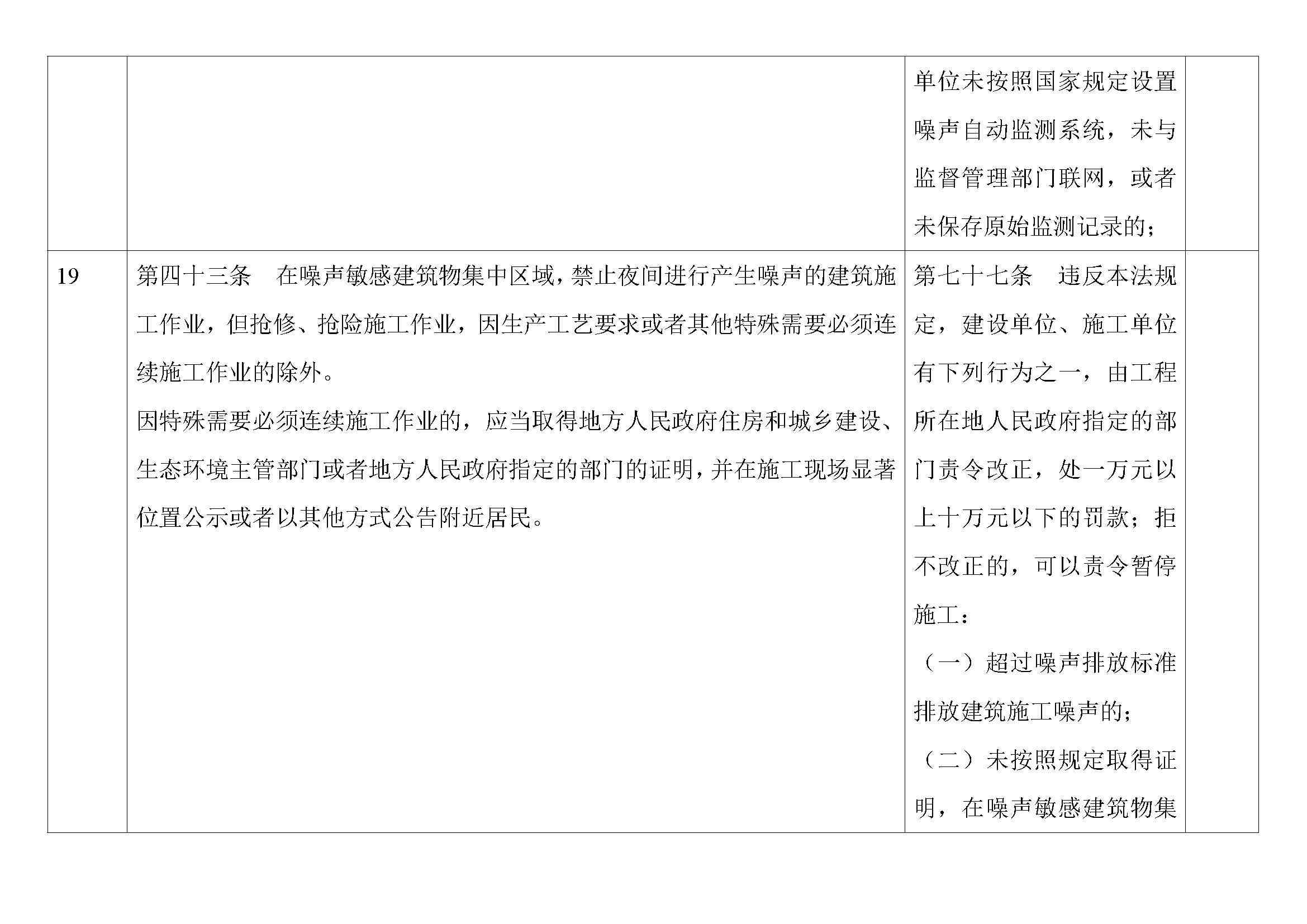 | | | | |
|---|---|---|---|
| | | 单位未按照国家规定设置噪声自动监测系统，未与监督管理部门联网，或者未保存原始监测记录的； | |
| 19 | 第四十三条　在噪声敏感建筑物集中区域，禁止夜间进行产生噪声的建筑施工作业，但抢修、抢险施工作业，因生产工艺要求或者其他特殊需要必须连续施工作业的除外。<br>因特殊需要必须连续施工作业的，应当取得地方人民政府住房和城乡建设、生态环境主管部门或者地方人民政府指定的部门的证明，并在施工现场显著位置公示或者以其他方式公告附近居民。 | 第七十七条　违反本法规定，建设单位、施工单位有下列行为之一，由工程所在地人民政府指定的部门责令改正，处一万元以上十万元以下的罚款；拒不改正的，可以责令暂停施工：<br>（一）超过噪声排放标准排放建筑施工噪声的；<br>（二）未按照规定取得证明，在噪声敏感建筑物集 | |